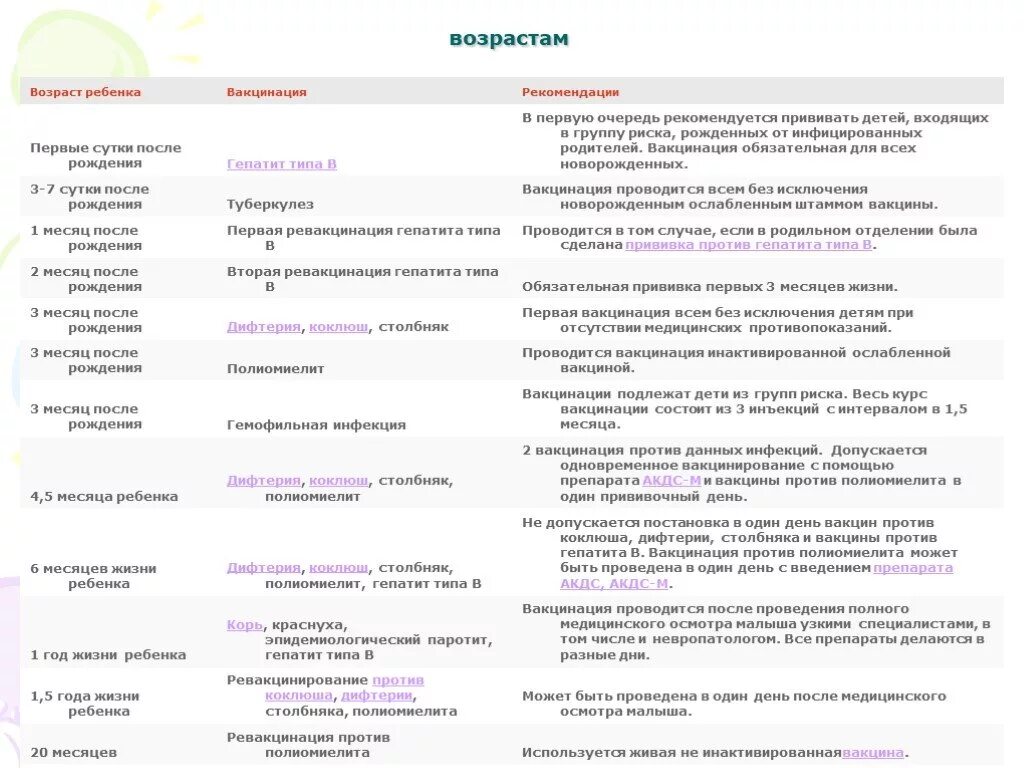 возрастам

| Возраст ребенка | Вакцинация | Рекомендации |
|---|---|---|
| Первые сутки после рождения | Гепатит типа В | В первую очередь рекомендуется прививать детей, входящих в группу риска, рожденных от инфицированных родителей. Вакцинация обязательная для всех новорожденных. |
| 3-7 сутки после рождения | Туберкулез | Вакцинация проводится всем без исключения новорожденным ослабленным штаммом вакцины. |
| 1 месяц после рождения | Первая ревакцинация гепатита типа В | Проводится в том случае, если в родильном отделении была сделана прививка против гепатита типа В. |
| 2 месяц после рождения | Вторая ревакцинация гепатита типа В | Обязательная прививка первых 3 месяцев жизни. |
| 3 месяц после рождения | Дифтерия, коклюш, столбняк | Первая вакцинация всем без исключения детям при отсутствии медицинских противопоказаний. |
| 3 месяц после рождения | Полиомиелит | Проводится вакцинация инактивированной ослабленной вакциной. |
| 3 месяц после рождения | Гемофильная инфекция | Вакцинации подлежат дети из групп риска. Весь курс вакцинации состоит из 3 инъекций с интервалом в 1,5 месяца. |
| 4,5 месяца ребенка | Дифтерия, коклюш, столбняк, полиомиелит | 2 вакцинация против данных инфекций. Допускается одновременное вакцинирование с помощью препарата АКДС-М и вакцины против полиомиелита в один прививочный день. |
| 6 месяцев жизни ребенка | Дифтерия, коклюш, столбняк, полиомиелит, гепатит типа В | Не допускается постановка в один день вакцин против коклюша, дифтерии, столбняка и вакцины против гепатита В. Вакцинация против полиомиелита может быть проведена в один день с введением препарата АКДС, АКДС-М. |
| 1 год жизни ребенка | Корь, краснуха, эпидемиологический паротит, гепатит типа В | Вакцинация проводится после проведения полного медицинского осмотра малыша узкими специалистами, в том числе и невропатологом. Все препараты делаются в разные дни. |
| 1,5 года жизни ребенка | Ревакцинирование против коклюша, дифтерии, столбняка, полиомиелита | Может быть проведена в один день после медицинского осмотра малыша. |
| 20 месяцев | Ревакцинация против полиомиелита | Используется живая не инактивированная вакцина. |